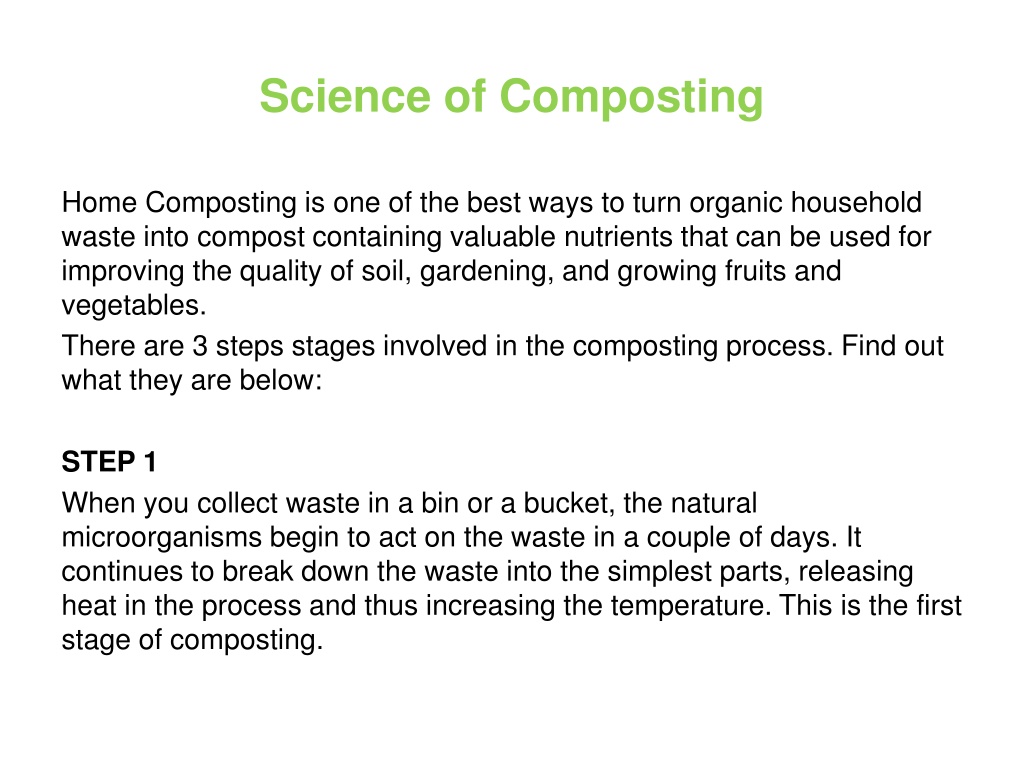 Science of Composting

Home Composting is one of the best ways to turn organic household waste into compost containing valuable nutrients that can be used for improving the quality of soil, gardening, and growing fruits and vegetables.

There are 3 steps stages involved in the composting process. Find out what they are below:

STEP 1

When you collect waste in a bin or a bucket, the natural microorganisms begin to act on the waste in a couple of days. It continues to break down the waste into the simplest parts, releasing heat in the process and thus increasing the temperature. This is the first stage of composting.